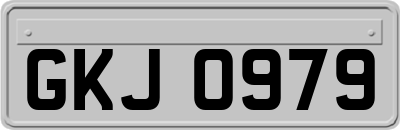 GKJ 0979